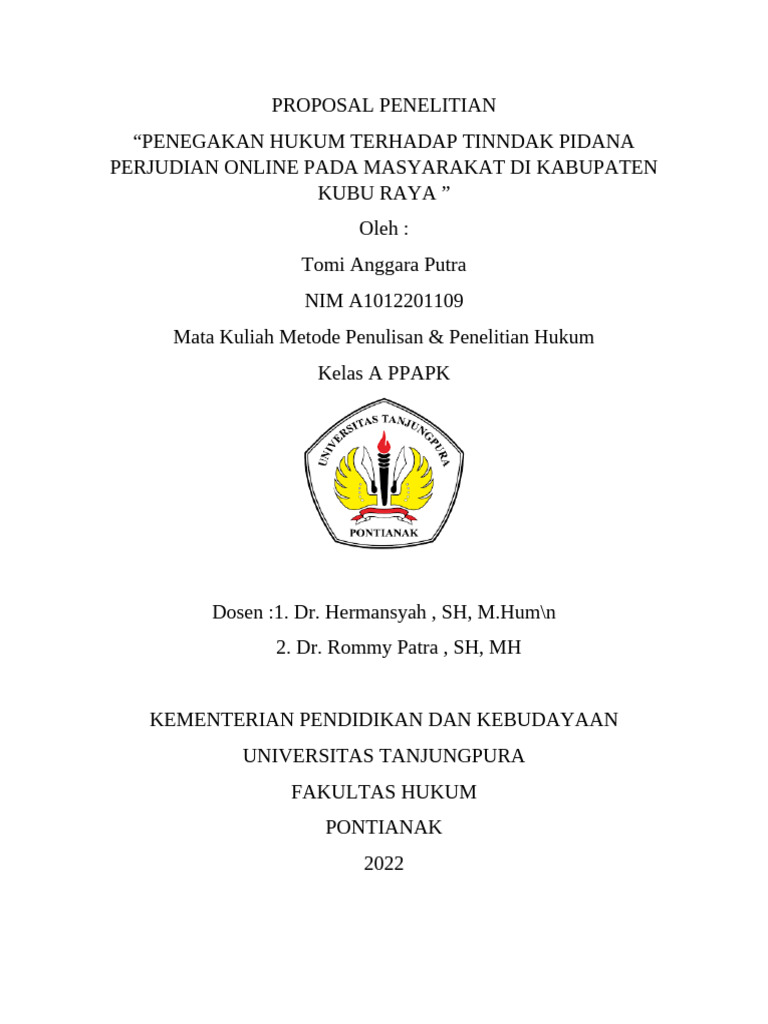 PROPOSAL PENELITIAN

“PENEGAKAN HUKUM TERHADAP TINNDAK PIDANA PERJUDIAN ONLINE PADA MASYARAKAT DI KABUPATEN KUBU RAYA ”

Oleh :

Tomi Anggara Putra

NIM A1012201109

Mata Kuliah Metode Penulisan & Penelitian Hukum

Kelas A PPAPK

UNIVERSITAS TANJUNGPURA

PONTIANAK

Dosen :1. Dr. Hermansyah , SH, M.Hum\n

2. Dr. Rommy Patra , SH, MH

KEMENTERIAN PENDIDIKAN DAN KEBUDAYAAN

UNIVERSITAS TANJUNGPURA

FAKULTAS HUKUM

PONTIANAK

2022